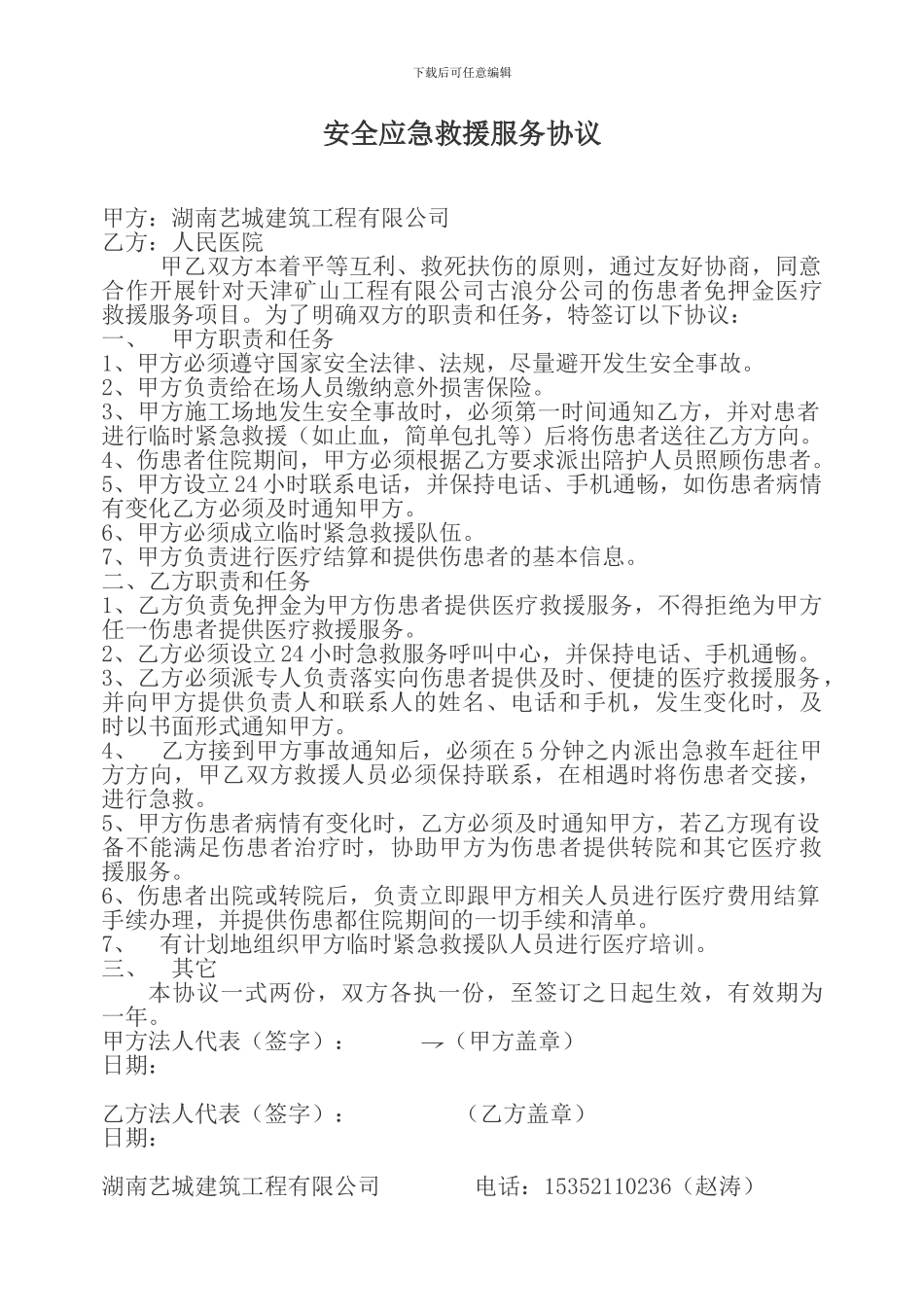 下载后可任意编辑

安全应急救援服务协议

甲方：湖南艺城建筑工程有限公司
乙方：人民医院
甲乙双方本着平等互利、救死扶伤的原则，通过友好协商，同意合作开展针对天津矿山工程有限公司古浪分公司的伤患者免押金医疗救援服务项目。为了明确双方的职责和任务，特签订以下协议：
一、 甲方职责和任务
1、甲方必须遵守国家安全法律、法规，尽量避开发生安全事故。
2、甲方负责给在场人员缴纳意外损害保险。
3、甲方施工场地发生安全事故时，必须第一时间通知乙方，并对患者进行临时紧急救援（如止血，简单包扎等）后将伤患者送往乙方方向。
4、伤患者住院期间，甲方必须根据乙方要求派出陪护人员照顾伤患者。
5、甲方设立24小时联系电话，并保持电话、手机通畅，如伤患者病情有变化乙方必须及时通知甲方。
6、甲方必须成立临时紧急救援队伍。
7、甲方负责进行医疗结算和提供伤患者的基本信息。
二、乙方职责和任务
1、乙方负责免押金为甲方伤患者提供医疗救援服务，不得拒绝为甲方任一伤患者提供医疗救援服务。
2、乙方必须设立24小时急救服务呼叫中心，并保持电话、手机通畅。
3、乙方必须派专人负责落实向伤患者提供及时、便捷的医疗救援服务，并向甲方提供负责人和联系人的姓名、电话和手机，发生变化时，及时以书面形式通知甲方。
4、 乙方接到甲方事故通知后，必须在5分钟之内派出急救车赶往甲方方向，甲乙双方救援人员必须保持联系，在相遇时将伤患者交接，进行急救。
5、甲方伤患者病情有变化时，乙方必须及时通知甲方，若乙方现有设备不能满足伤患者治疗时，协助甲方为伤患者提供转院和其它医疗救援服务。
6、伤患者出院或转院后，负责立即跟甲方相关人员进行医疗费用结算手续办理，并提供伤患都住院期间的一切手续和清单。
7、 有计划地组织甲方临时紧急救援队人员进行医疗培训。
三、 其它
本协议一式两份，双方各执一份，至签订之日起生效，有效期为一年。
甲方法人代表（签字）： →（甲方盖章）
日期：

乙方法人代表（签字）： （乙方盖章）
日期：

湖南艺城建筑工程有限公司 电话：15352110236（赵涛）